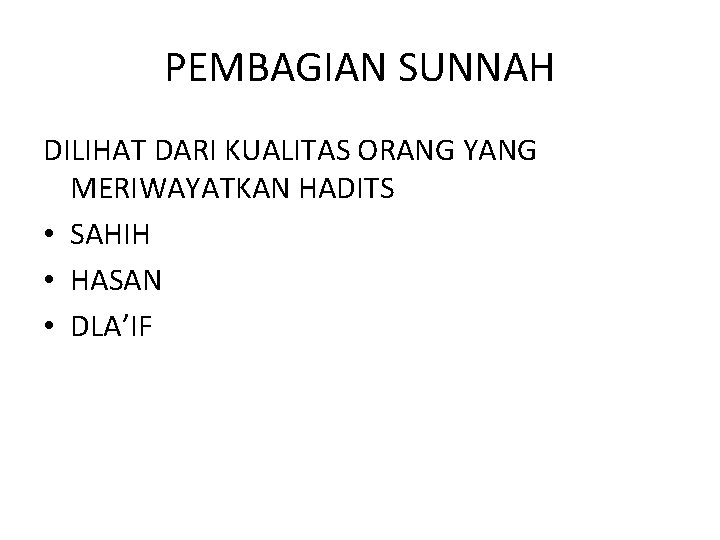 PEMBAGIAN SUNNAH

DILIHAT DARI KUALITAS ORANG YANG MERIWAYATKAN HADITS

• SAHIH
• HASAN
• DLA'IF